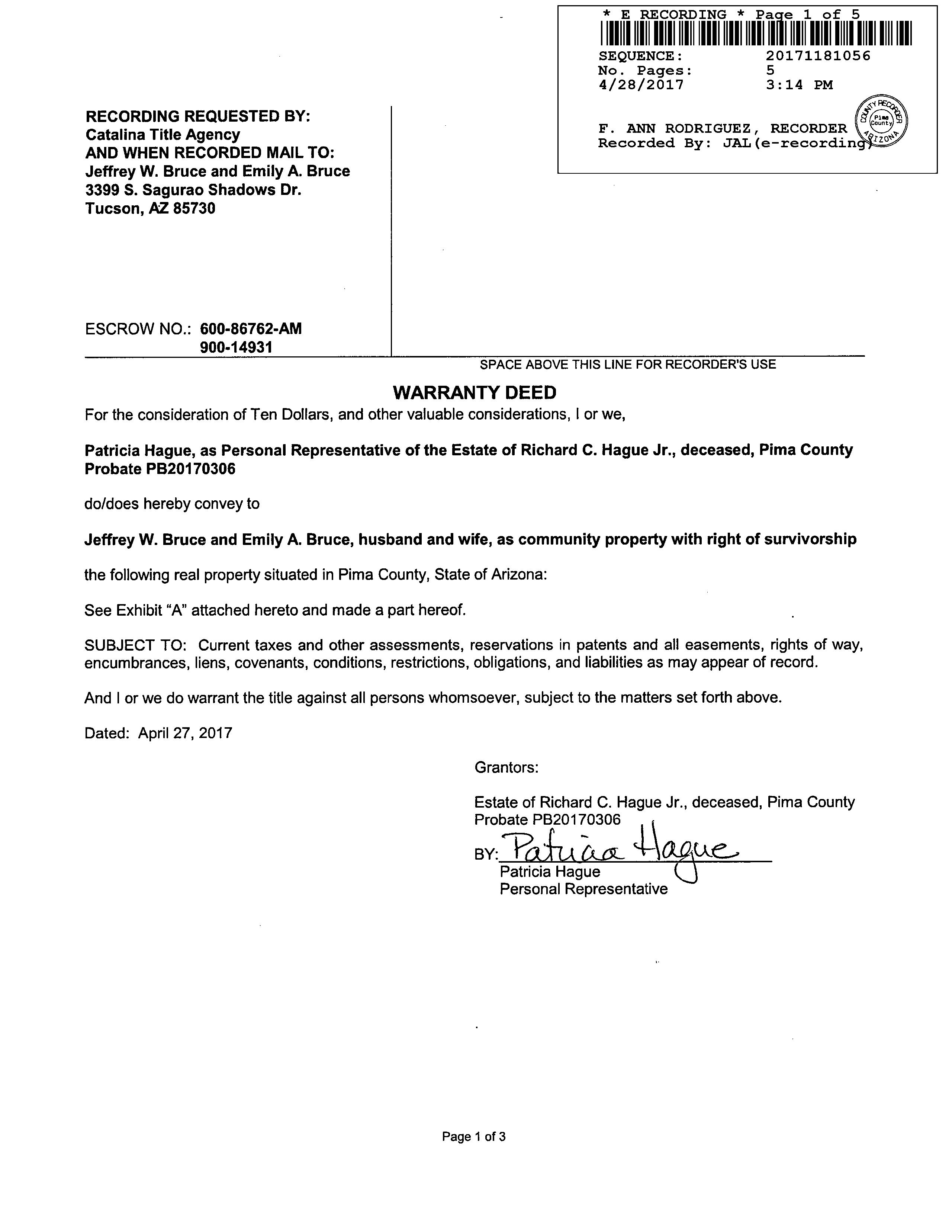 * E RECORDING * Page 1 of 5
SEQUENCE: 20171181056
No. Pages: 5
4/28/2017 3:14 PM

F. ANN RODRIGUEZ, RECORDER
Recorded By: JAL(e-recording)

COUNTY RECORDER Pima County ARIZONA

RECORDING REQUESTED BY:
Catalina Title Agency
AND WHEN RECORDED MAIL TO:
Jeffrey W. Bruce and Emily A. Bruce
3399 S. Sagurao Shadows Dr.
Tucson, AZ 85730

ESCROW NO.: 600-86762-AM
900-14931

SPACE ABOVE THIS LINE FOR RECORDER'S USE

WARRANTY DEED

For the consideration of Ten Dollars, and other valuable considerations, I or we,

Patricia Hague, as Personal Representative of the Estate of Richard C. Hague Jr., deceased, Pima County Probate PB20170306

do/does hereby convey to

Jeffrey W. Bruce and Emily A. Bruce, husband and wife, as community property with right of survivorship

the following real property situated in Pima County, State of Arizona:

See Exhibit "A" attached hereto and made a part hereof.

SUBJECT TO: Current taxes and other assessments, reservations in patents and all easements, rights of way, encumbrances, liens, covenants, conditions, restrictions, obligations, and liabilities as may appear of record.

And I or we do warrant the title against all persons whomsoever, subject to the matters set forth above.

Dated: April 27, 2017

Grantors:

Estate of Richard C. Hague Jr., deceased, Pima County Probate PB20170306

BY: Patricia Hague
Patricia Hague
Personal Representative

Page 1 of 3